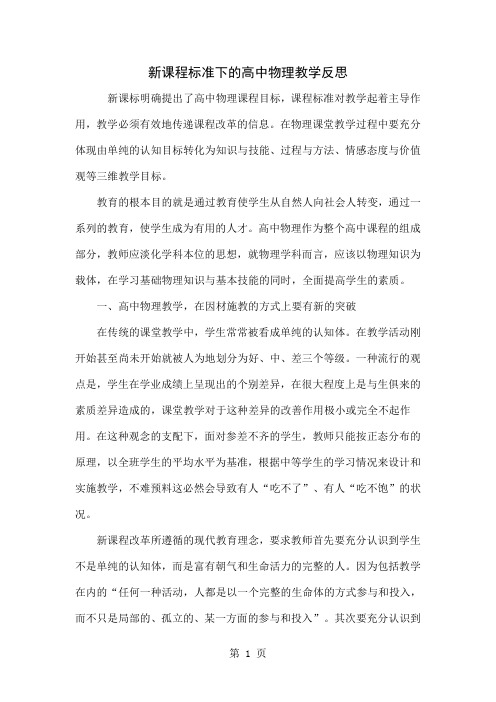 新课程标准下的高中物理教学反思

新课标明确提出了高中物理课程目标，课程标准对教学起着主导作用，教学必须有效地传递课程改革的信息。在物理课堂教学过程中要充分体现由单纯的认知目标转化为知识与技能、过程与方法、情感态度与价值观等三维教学目标。

教育的根本目的就是通过教育使学生从自然人向社会人转变，通过一系列的教育，使学生成为有用的人才。高中物理作为整个高中课程的组成部分，教师应淡化学科本位的思想，就物理学科而言，应该以物理知识为载体，在学习基础物理知识与基本技能的同时，全面提高学生的素质。

一、高中物理教学，在因材施教的方式上要有新的突破

在传统的课堂教学中，学生常常被看成单纯的认知体。在教学活动刚开始甚至尚未开始就被人为地划分为好、中、差三个等级。一种流行的观点是，学生在学业成绩上呈现出的个别差异，在很大程度上是与生俱来的素质差异造成的，课堂教学对于这种差异的改善作用极小或完全不起作用。在这种观念的支配下，面对参差不齐的学生，教师只能按正态分布的原理，以全班学生的平均水平为基准，根据中等学生的学习情况来设计和实施教学，不难预料这必然会导致有人“吃不了”、有人“吃不饱”的状况。

新课程改革所遵循的现代教育理念，要求教师首先要充分认识到学生不是单纯的认知体，而是富有朝气和生命活力的完整的人。因为包括教学在内的“任何一种活动，人都是以一个完整的生命体的方式参与和投入，而不只是局部的、孤立的、某一方面的参与和投入”。其次要充分认识到

第 1 页